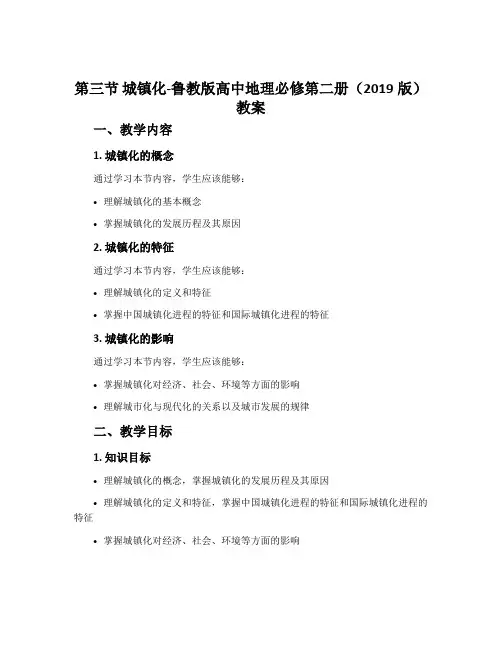 第三节 城镇化-鲁教版高中地理必修第二册（2019 版）教案

一、教学内容

1. 城镇化的概念

通过学习本节内容，学生应该能够：

• 理解城镇化的基本概念

• 掌握城镇化的发展历程及其原因

2. 城镇化的特征

通过学习本节内容，学生应该能够：

• 理解城镇化的定义和特征

• 掌握中国城镇化进程的特征和国际城镇化进程的特征

3. 城镇化的影响

通过学习本节内容，学生应该能够：

• 掌握城镇化对经济、社会、环境等方面的影响

• 理解城市化与现代化的关系以及城市发展的规律

二、教学目标

1. 知识目标

• 理解城镇化的概念，掌握城镇化的发展历程及其原因

• 理解城镇化的定义和特征，掌握中国城镇化进程的特征和国际城镇化进程的特征

• 掌握城镇化对经济、社会、环境等方面的影响